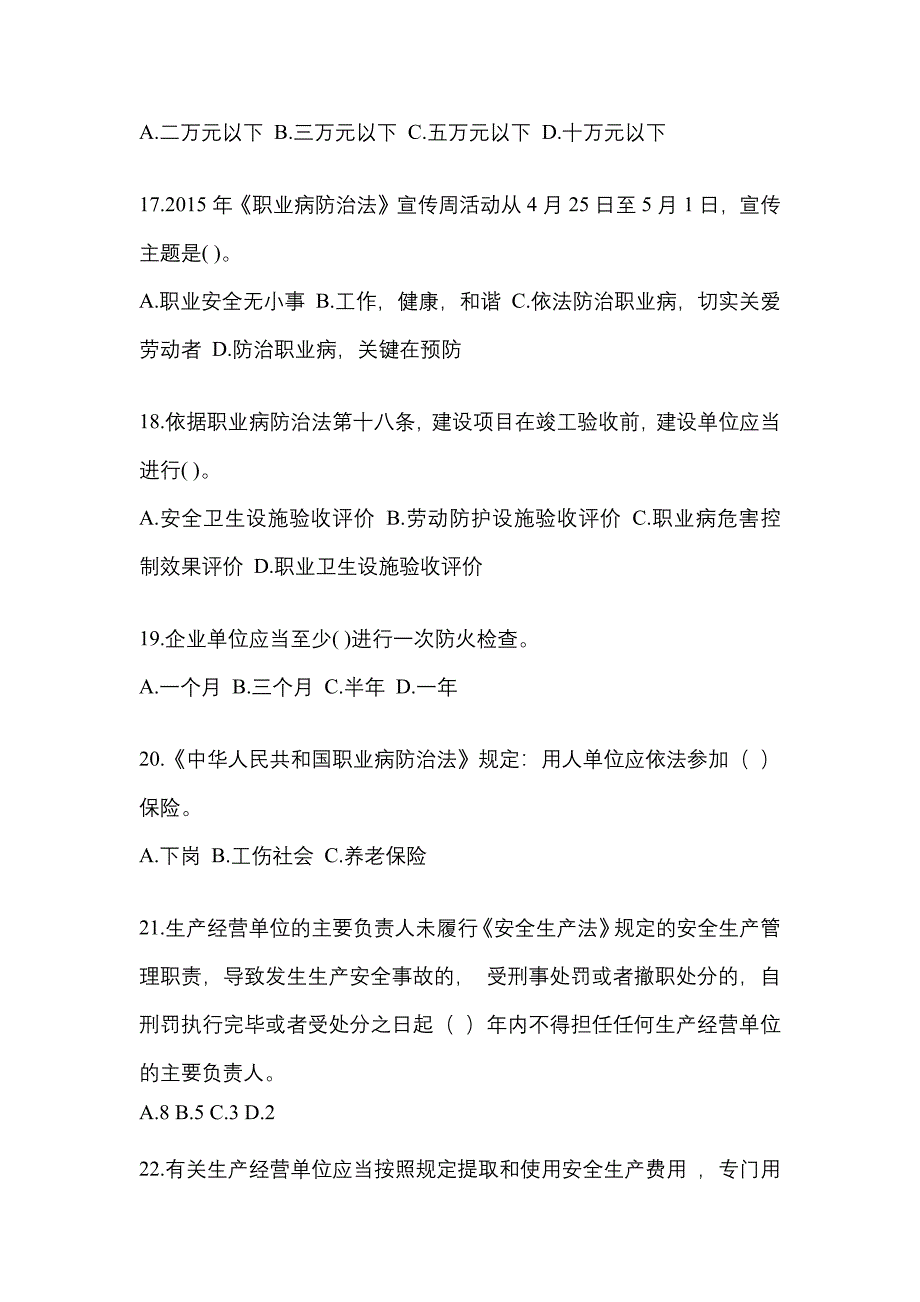 A.二万元以下 B.三万元以下 C.五万元以下 D.十万元以下

17.2015 年《职业病防治法》宣传周活动从 4 月 25 日至 5 月 1 日，宣传主题是( )。

A.职业安全无小事 B.工作，健康，和谐 C.依法防治职业病，切实关爱劳动者 D.防治职业病，关键在预防

18.依据职业病防治法第十八条，建设项目在竣工验收前，建设单位应当进行( )。

A.安全卫生设施验收评价 B.劳动防护设施验收评价 C.职业病危害控制效果评价 D.职业卫生设施验收评价

19.企业单位应当至少( )进行一次防火检查。

A.一个月 B.三个月 C.半年 D.一年

20.《中华人民共和国职业病防治法》规定：用人单位应依法参加（ ）保险。

A.下岗 B.工伤社会 C.养老保险

21.生产经营单位的主要负责人未履行《安全生产法》规定的安全生产管理职责，导致发生生产安全事故的， 受刑事处罚或者撤职处分的，自刑罚执行完毕或者受处分之日起（ ）年内不得担任任何生产经营单位的主要负责人。

A.8 B.5 C.3 D.2

22.有关生产经营单位应当按照规定提取和使用安全生产费用 ，专门用